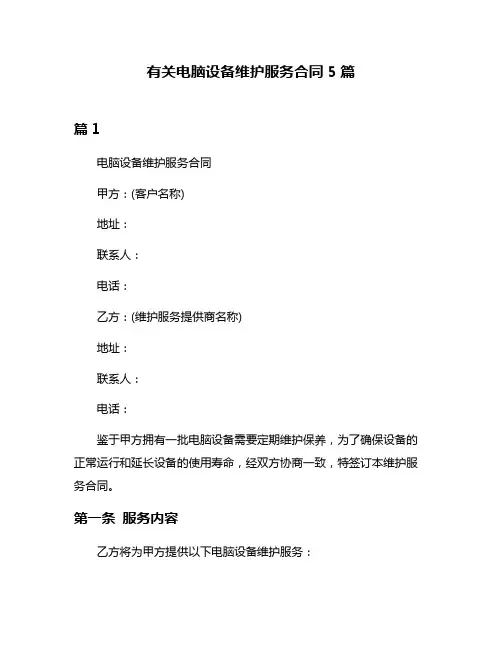 有关电脑设备维护服务合同 5 篇

篇 1

电脑设备维护服务合同

甲方：(客户名称)

地址：

联系人：

电话：

乙方：(维护服务提供商名称)

地址：

联系人：

电话：

鉴于甲方拥有一批电脑设备需要定期维护保养，为了确保设备的正常运行和延长设备的使用寿命，经双方协商一致，特签订本维护服务合同。

第一条 服务内容

乙方将为甲方提供以下电脑设备维护服务：